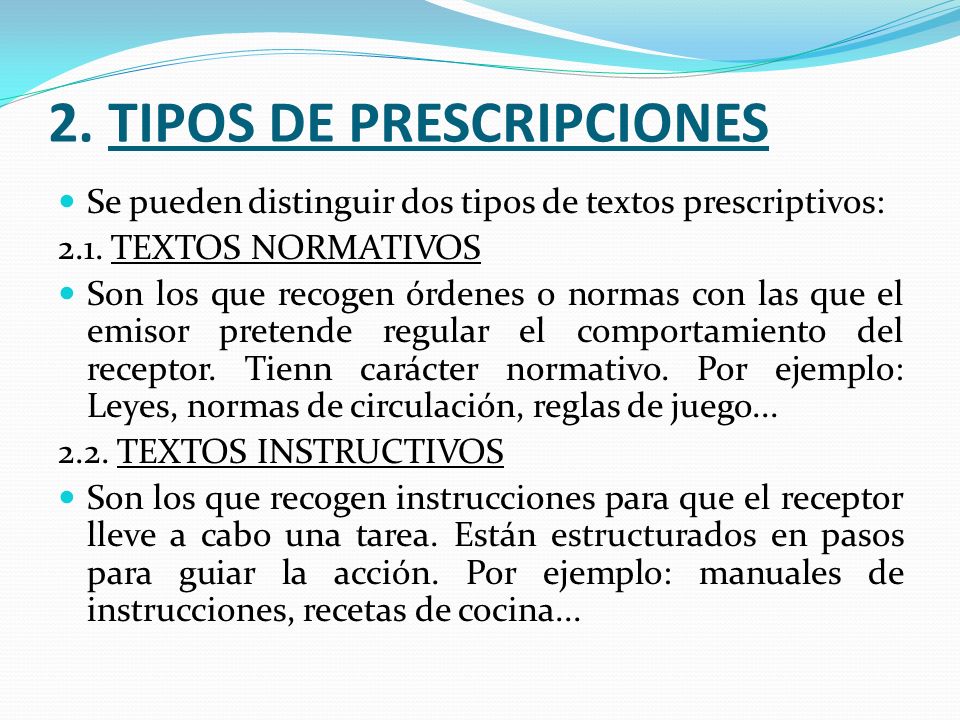 2. TIPOS DE PRESCRIPCIONES

Se pueden distinguir dos tipos de textos prescriptivos:

2.1. TEXTOS NORMATIVOS

Son los que recogen órdenes o normas con las que el emisor pretende regular el comportamiento del receptor. Tienn carácter normativo. Por ejemplo: Leyes, normas de circulación, reglas de juego...

2.2. TEXTOS INSTRUCTIVOS

Son los que recogen instrucciones para que el receptor lleve a cabo una tarea. Están estructurados en pasos para guiar la acción. Por ejemplo: manuales de instrucciones, recetas de cocina...